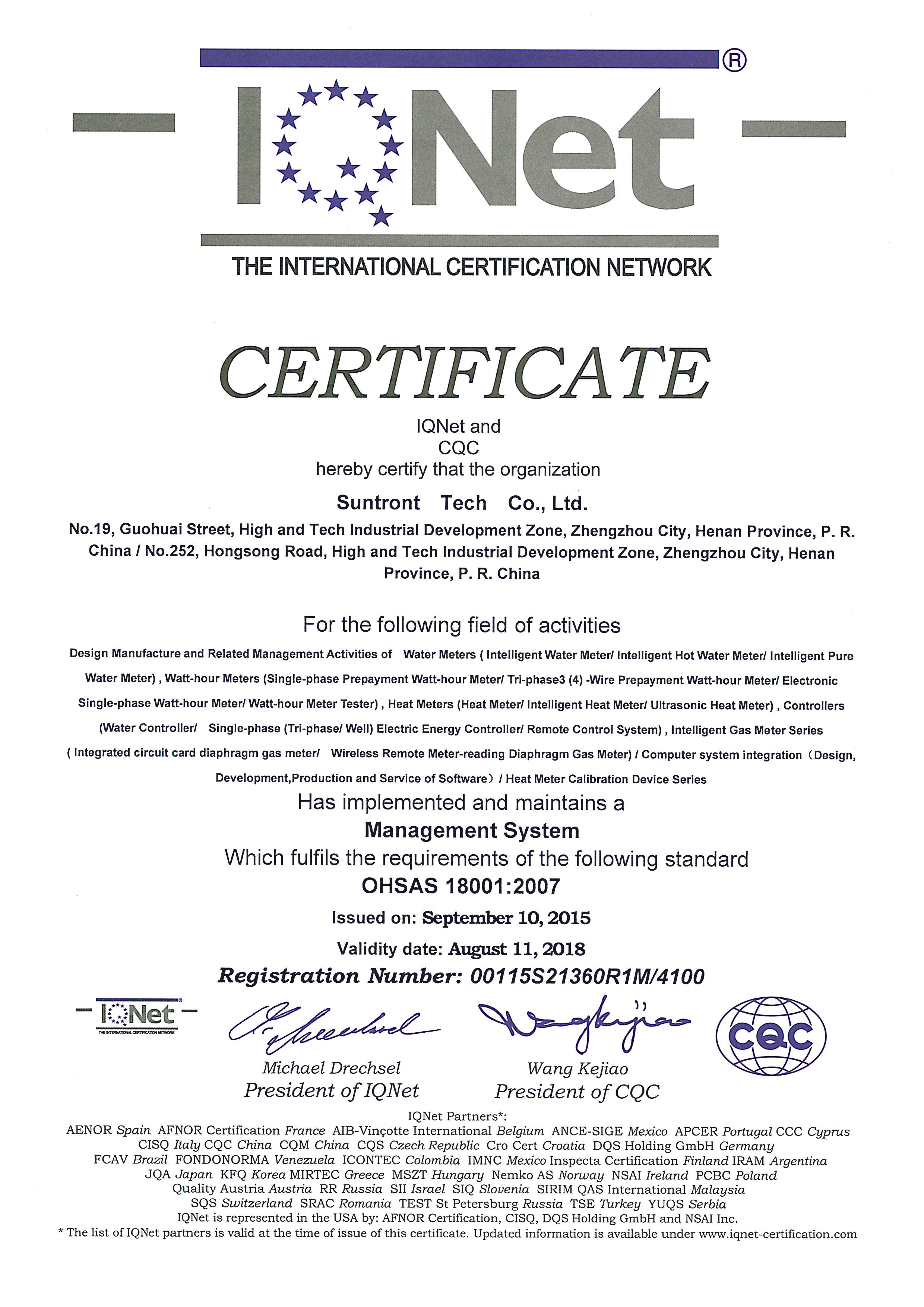 IQNet®

THE INTERNATIONAL CERTIFICATION NETWORK

CERTIFICATE

IQNet and
CQC
hereby certify that the organization

Suntront Tech Co., Ltd.

No.19, Guohuai Street, High and Tech Industrial Development Zone, Zhengzhou City, Henan Province, P. R. China / No.252, Hongsong Road, High and Tech Industrial Development Zone, Zhengzhou City, Henan Province, P. R. China

For the following field of activities

Design Manufacture and Related Management Activities of Water Meters ( Intelligent Water Meter/ Intelligent Hot Water Meter/ Intelligent Pure Water Meter) , Watt-hour Meters (Single-phase Prepayment Watt-hour Meter/ Tri-phase3 (4) -Wire Prepayment Watt-hour Meter/ Electronic Single-phase Watt-hour Meter/ Watt-hour Meter Tester) , Heat Meters (Heat Meter/ Intelligent Heat Meter/ Ultrasonic Heat Meter) , Controllers (Water Controller/ Single-phase (Tri-phase/ Well) Electric Energy Controller/ Remote Control System) , Intelligent Gas Meter Series ( Integrated circuit card diaphragm gas meter/ Wireless Remote Meter-reading Diaphragm Gas Meter) / Computer system integration（Design, Development,Production and Service of Software）/ Heat Meter Calibration Device Series

Has implemented and maintains a
Management System
Which fulfils the requirements of the following standard
OHSAS 18001:2007

Issued on: September 10, 2015
Validity date: August 11, 2018
Registration Number: 00115S21360R1M/4100

IQNet
THE INTERNATIONAL CERTIFICATION NETWORK

Michael Drechsel
President of IQNet

Wang Kejiao
President of CQC

CQC

IQNet Partners*:
AENOR Spain AFNOR Certification France AIB-Vinçotte International Belgium ANCE-SIGE Mexico APCER Portugal CCC Cyprus CISQ Italy CQC China CQM China CQS Czech Republic Cro Cert Croatia DQS Holding GmbH Germany FCAV Brazil FONDONORMA Venezuela ICONTEC Colombia IMNC Mexico Inspecta Certification Finland IRAM Argentina JQA Japan KFQ Korea MIRTEC Greece MSZT Hungary Nemko AS Norway NSAI Ireland PCBC Poland Quality Austria Austria RR Russia SII Israel SIQ Slovenia SIRIM QAS International Malaysia SQS Switzerland SRAC Romania TEST St Petersburg Russia TSE Turkey YUQS Serbia
IQNet is represented in the USA by: AFNOR Certification, CISQ, DQS Holding GmbH and NSAI Inc.
* The list of IQNet partners is valid at the time of issue of this certificate. Updated information is available under www.iqnet-certification.com